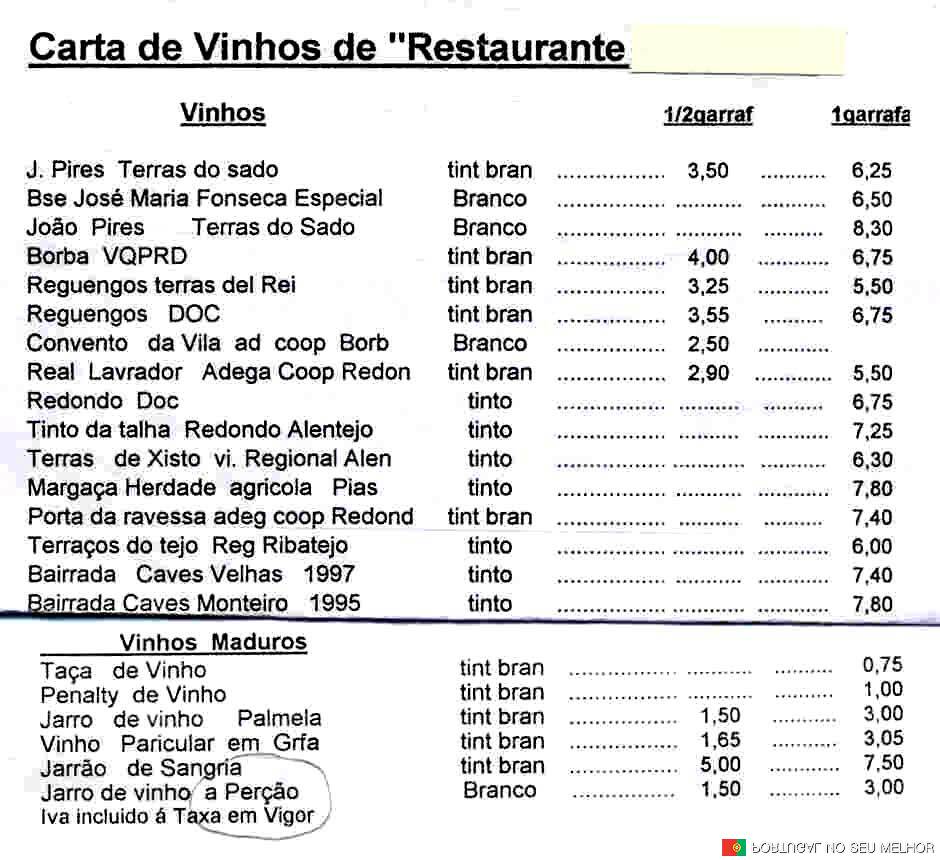 Carta de Vinhos de "Restaurante

| Vinhos | | 1/2garraf | 1garrafa |
|---|---|---|---|
| J. Pires Terras do sado | tint bran | 3,50 | 6,25 |
| Bse José Maria Fonseca Especial | Branco | | 6,50 |
| João Pires Terras do Sado | Branco | | 8,30 |
| Borba VQPRD | tint bran | 4,00 | 6,75 |
| Reguengos terras del Rei | tint bran | 3,25 | 5,50 |
| Reguengos DOC | tint bran | 3,55 | 6,75 |
| Convento da Vila ad coop Borb | Branco | 2,50 | |
| Real Lavrador Adega Coop Redon | tint bran | 2,90 | 5,50 |
| Redondo Doc | tinto | | 6,75 |
| Tinto da talha Redondo Alentejo | tinto | | 7,25 |
| Terras de Xisto vi. Regional Alen | tinto | | 6,30 |
| Margaça Herdade agricola Pias | tinto | | 7,80 |
| Porta da ravessa adeg coop Redond | tint bran | | 7,40 |
| Terraços do tejo Reg Ribatejo | tinto | | 6,00 |
| Bairrada Caves Velhas 1997 | tinto | | 7,40 |
| Bairrada Caves Monteiro 1995 | tinto | | 7,80 |

| Vinhos Maduros | | | |
|---|---|---|---|
| Taça de Vinho | tint bran | | 0,75 |
| Penalty de Vinho | tint bran | | 1,00 |
| Jarro de vinho Palmela | tint bran | 1,50 | 3,00 |
| Vinho Paricular em Grfa | tint bran | 1,65 | 3,05 |
| Jarrão de Sangria | tint bran | 5,00 | 7,50 |
| Jarro de vinho a Perção | Branco | 1,50 | 3,00 |

Iva incluido á Taxa em Vigor

PORTUGAL NO SEU MELHOR